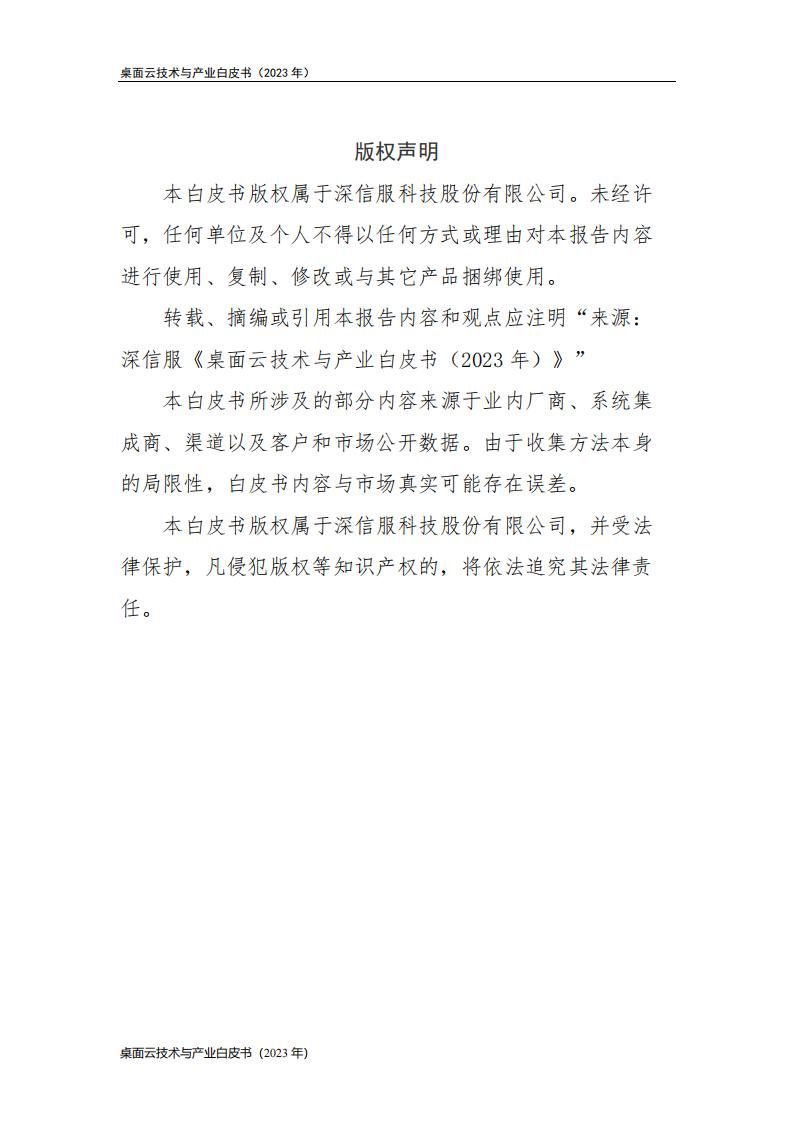 桌面云技术与产业白皮书（2023 年）

版权声明

本白皮书版权属于深信服科技股份有限公司。未经许可，任何单位及个人不得以任何方式或理由对本报告内容进行使用、复制、修改或与其它产品捆绑使用。

转载、摘编或引用本报告内容和观点应注明“来源：深信服《桌面云技术与产业白皮书（2023 年）》”

本白皮书所涉及的部分内容来源于业内厂商、系统集成商、渠道以及客户和市场公开数据。由于收集方法本身的局限性，白皮书内容与市场真实可能存在误差。

本白皮书版权属于深信服科技股份有限公司，并受法律保护，凡侵犯版权等知识产权的，将依法追究其法律责任。

桌面云技术与产业白皮书（2023 年）